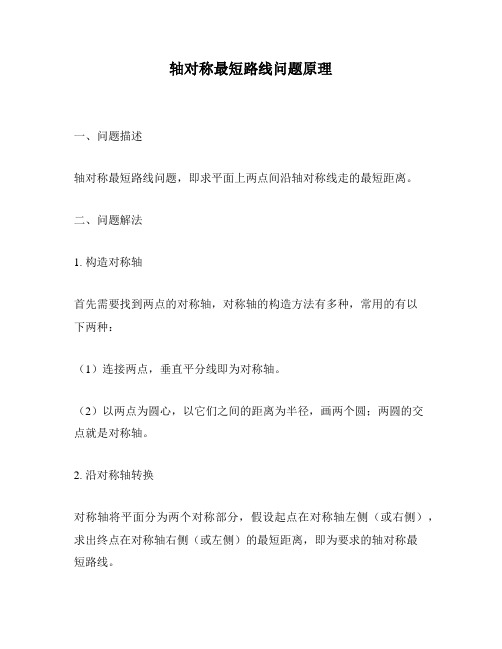 轴对称最短路线问题原理

一、问题描述

轴对称最短路线问题，即求平面上两点间沿轴对称线走的最短距离。

二、问题解法

1. 构造对称轴

首先需要找到两点的对称轴，对称轴的构造方法有多种，常用的有以下两种：

（1）连接两点，垂直平分线即为对称轴。

（2）以两点为圆心，以它们之间的距离为半径，画两个圆；两圆的交点就是对称轴。

2. 沿对称轴转换

对称轴将平面分为两个对称部分，假设起点在对称轴左侧（或右侧），求出终点在对称轴右侧（或左侧）的最短距离，即为要求的轴对称最短路线。